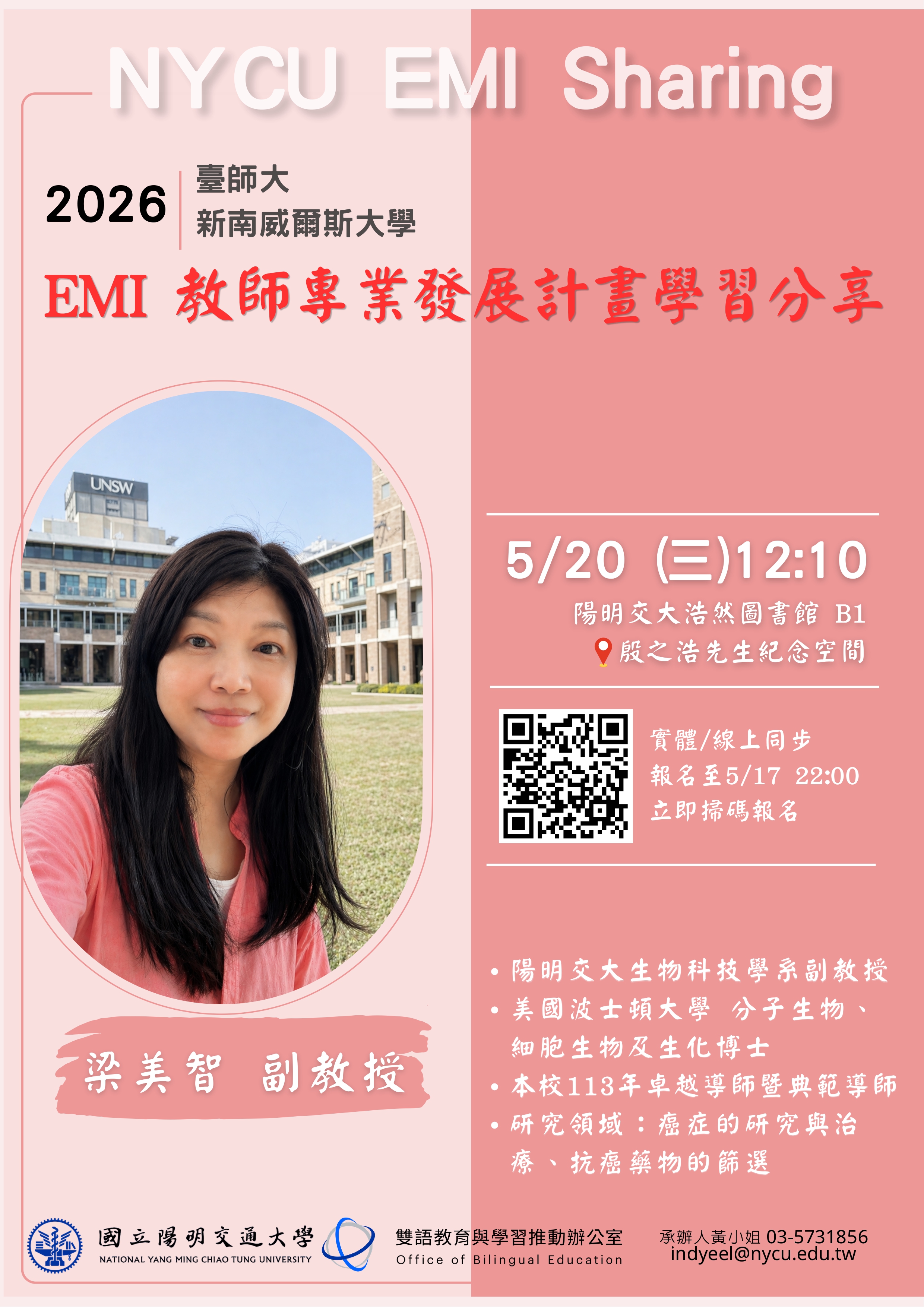 NYCU EMI Sharing

2026 臺師大
新南威爾斯大學

EMI 教師專業發展計畫學習分享

UNSW

5/20 (三)12:10

陽明交大浩然圖書館 B1
殷之浩先生紀念空間

實體/線上同步
報名至5/17 22:00
立即掃碼報名

梁美智 副教授

• 陽明交大生物科技學系副教授
• 美國波士頓大學 分子生物、細胞生物及生化博士
• 本校113年卓越導師暨典範導師
• 研究領域：癌症的研究與治療、抗癌藥物的篩選

國立陽明交通大學
NATIONAL YANG MING CHIAO TUNG UNIVERSITY

雙語教育與學習推動辦公室
Office of Bilingual Education

承辦人黃小姐 03-5731856
indyeel@nycu.edu.tw